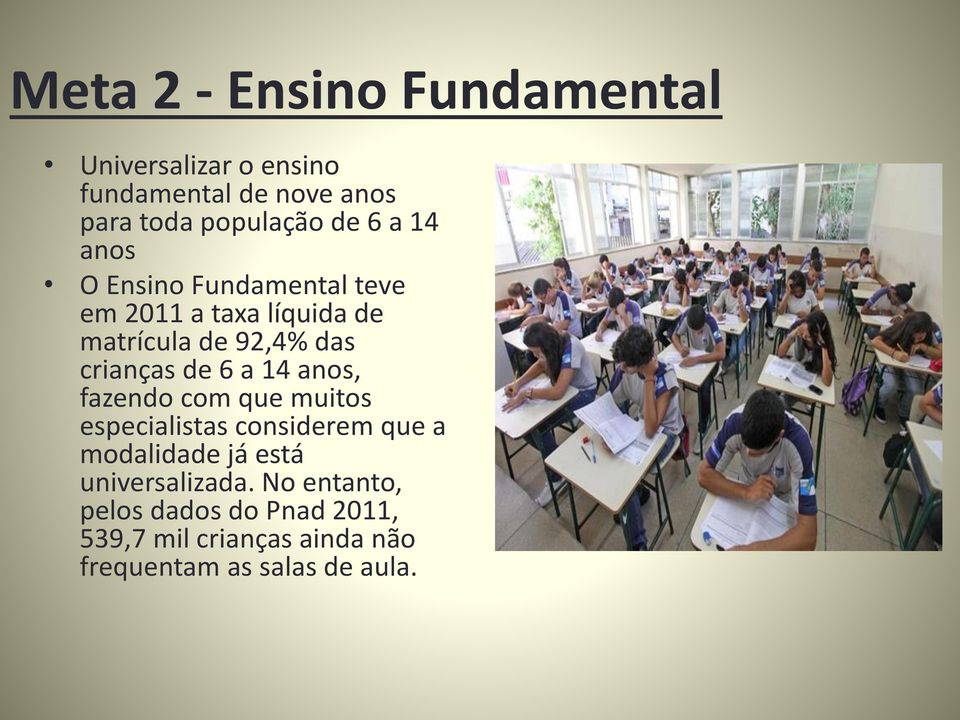 Meta 2 - Ensino Fundamental

• Universalizar o ensino fundamental de nove anos para toda população de 6 a 14 anos
• O Ensino Fundamental teve em 2011 a taxa líquida de matrícula de 92,4% das crianças de 6 a 14 anos, fazendo com que muitos especialistas considerem que a modalidade já está universalizada. No entanto, pelos dados do Pnad 2011, 539,7 mil crianças ainda não frequentam as salas de aula.